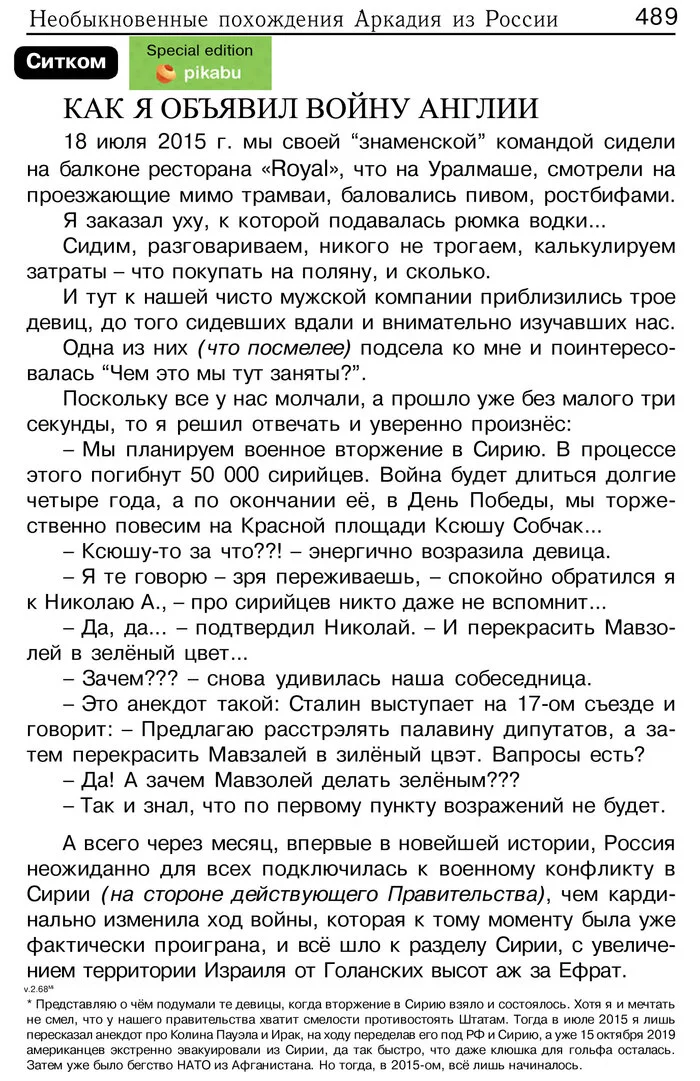 Необыкновенные похождения Аркадия из России 489

Ситком

Special edition
pikabu

КАК Я ОБЪЯВИЛ ВОЙНУ АНГЛИИ

18 июля 2015 г. мы своей “знаменской” командой сидели на балконе ресторана «Royal», что на Уралмаше, смотрели на проезжающие мимо трамваи, баловались пивом, ростбифами.

Я заказал уху, к которой подавалась рюмка водки...

Сидим, разговариваем, никого не трогаем, калькулируем затраты – что покупать на поляну, и сколько.

И тут к нашей чисто мужской компании приблизились трое девиц, до того сидевших вдали и внимательно изучавших нас.

Одна из них (что посмелее) подсела ко мне и поинтересовалась “Чем это мы тут заняты?”.

Поскольку все у нас молчали, а прошло уже без малого три секунды, то я решил отвечать и уверенно произнёс:

– Мы планируем военное вторжение в Сирию. В процессе этого погибнут 50 000 сирийцев. Война будет длиться долгие четыре года, а по окончании её, в День Победы, мы торжественно повесим на Красной площади Ксюшу Собчак...

– Ксюшу-то за что??! – энергично возразила девица.

– Я те говорю – зря переживаешь, – спокойно обратился я к Николаю А., – про сирийцев никто даже не вспомнит...

– Да, да... – подтвердил Николай. – И перекрасить Мавзолей в зелёный цвет...

– Зачем??? – снова удивилась наша собеседница.

– Это анекдот такой: Сталин выступает на 17-ом съезде и говорит: – Предлагаю расстрэлять палавину дипутатов, а затем перекрасить Мавзалей в зилёный цвэт. Вапросы есть?

– Да! А зачем Мавзолей делать зелёным???

– Так и знал, что по первому пункту возражений не будет.

А всего через месяц, впервые в новейшей истории, Россия неожиданно для всех подключилась к военному конфликту в Сирии (на стороне действующего Правительства), чем кардинально изменила ход войны, которая к тому моменту была уже фактически проиграна, и всё шло к разделу Сирии, с увеличением территории Израиля от Голанских высот аж за Ефрат.

v.2.68M

* Представляю о чём подумали те девицы, когда вторжение в Сирию взяло и состоялось. Хотя я и мечтать не смел, что у нашего правительства хватит смелости противостоять Штатам. Тогда в июле 2015 я лишь пересказал анекдот про Колина Пауэла и Ирак, на ходу переделав его под РФ и Сирию, а уже 15 октября 2019 американцев экстренно эвакуировали из Сирии, да так быстро, что даже клюшка для гольфа осталась. Затем уже было бегство НАТО из Афганистана. Но тогда, в 2015-ом, всё лишь начиналось.